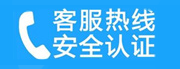 客服热线
安全认证